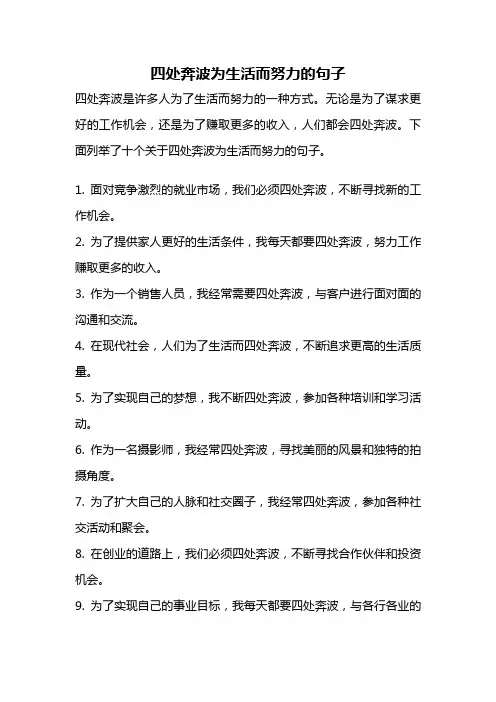 四处奔波为生活而努力的句子

四处奔波是许多人为了生活而努力的一种方式。无论是为了谋求更好的工作机会，还是为了赚取更多的收入，人们都会四处奔波。下面列举了十个关于四处奔波为生活而努力的句子。

1. 面对竞争激烈的就业市场，我们必须四处奔波，不断寻找新的工作机会。

2. 为了提供家人更好的生活条件，我每天都要四处奔波，努力工作赚取更多的收入。

3. 作为一个销售人员，我经常需要四处奔波，与客户进行面对面的沟通和交流。

4. 在现代社会，人们为了生活而四处奔波，不断追求更高的生活质量。

5. 为了实现自己的梦想，我不断四处奔波，参加各种培训和学习活动。

6. 作为一名摄影师，我经常四处奔波，寻找美丽的风景和独特的拍摄角度。

7. 为了扩大自己的人脉和社交圈子，我经常四处奔波，参加各种社交活动和聚会。

8. 在创业的道路上，我们必须四处奔波，不断寻找合作伙伴和投资机会。

9. 为了实现自己的事业目标，我每天都要四处奔波，与各行各业的